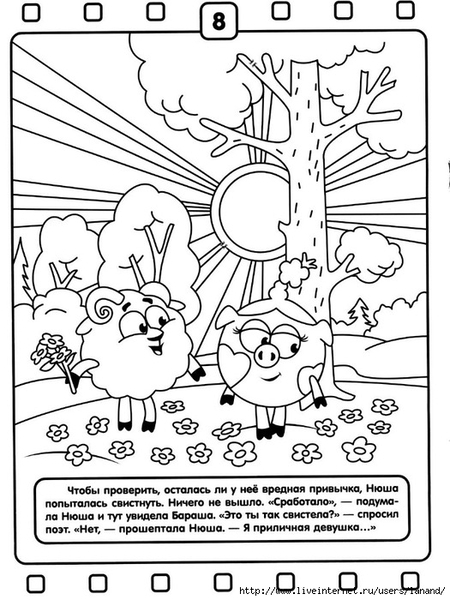 8

Чтобы проверить, осталась ли у неё вредная привычка, Нюша попыталась свистнуть. Ничего не вышло. «Сработало», — подумала Нюша и тут увидела Бараша. «Это ты так свистела?» — спросил поэт. «Нет, — прошептала Нюша. — Я приличная девушка…»

http://www.liveinternet.ru/users/lanand/